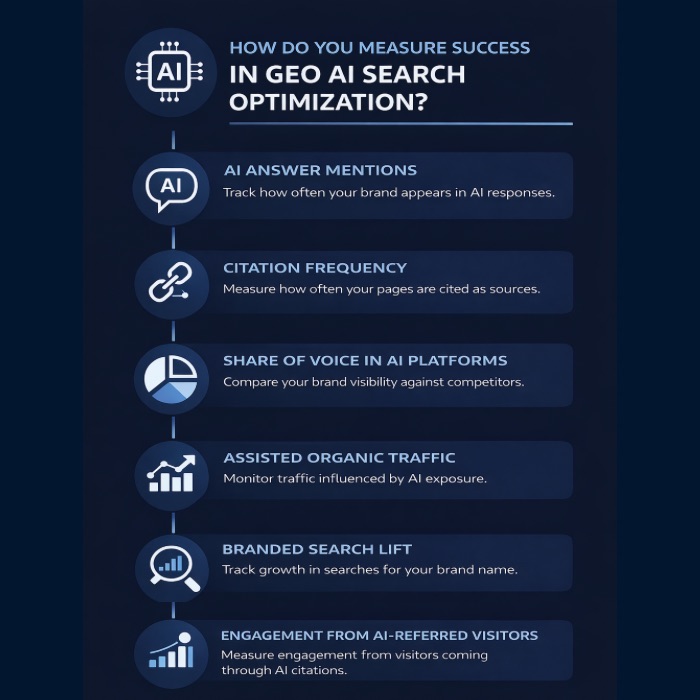 AI

HOW DO YOU MEASURE SUCCESS IN GEO AI SEARCH OPTIMIZATION?

AI

AI ANSWER MENTIONS
Track how often your brand appears in AI responses.

CITATION FREQUENCY
Measure how often your pages are cited as sources.

SHARE OF VOICE IN AI PLATFORMS
Compare your brand visibility against competitors.

ASSISTED ORGANIC TRAFFIC
Monitor traffic influenced by AI exposure.

BRANDED SEARCH LIFT
Track growth in searches for your brand name.

ENGAGEMENT FROM AI-REFERRED VISITORS
Measure engagement from visitors coming through AI citations.